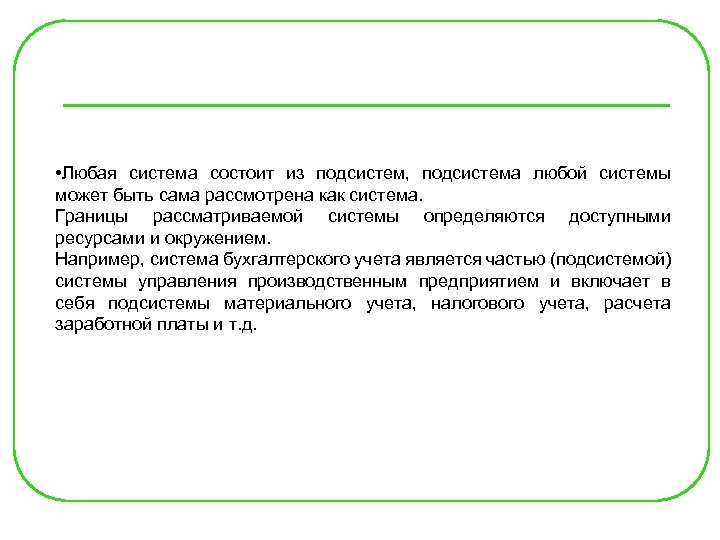 •Любая система состоит из подсистем, подсистема любой системы может быть сама рассмотрена как система.
Границы рассматриваемой системы определяются доступными ресурсами и окружением.
Например, система бухгалтерского учета является частью (подсистемой) системы управления производственным предприятием и включает в себя подсистемы материального учета, налогового учета, расчета заработной платы и т.д.